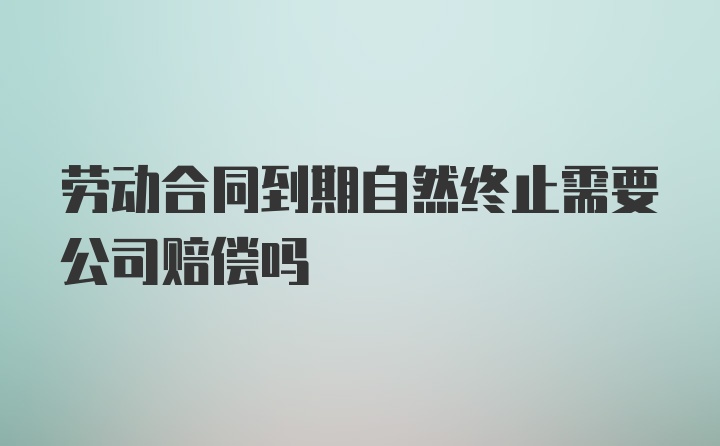 劳动合同到期自然终止需要公司赔偿吗